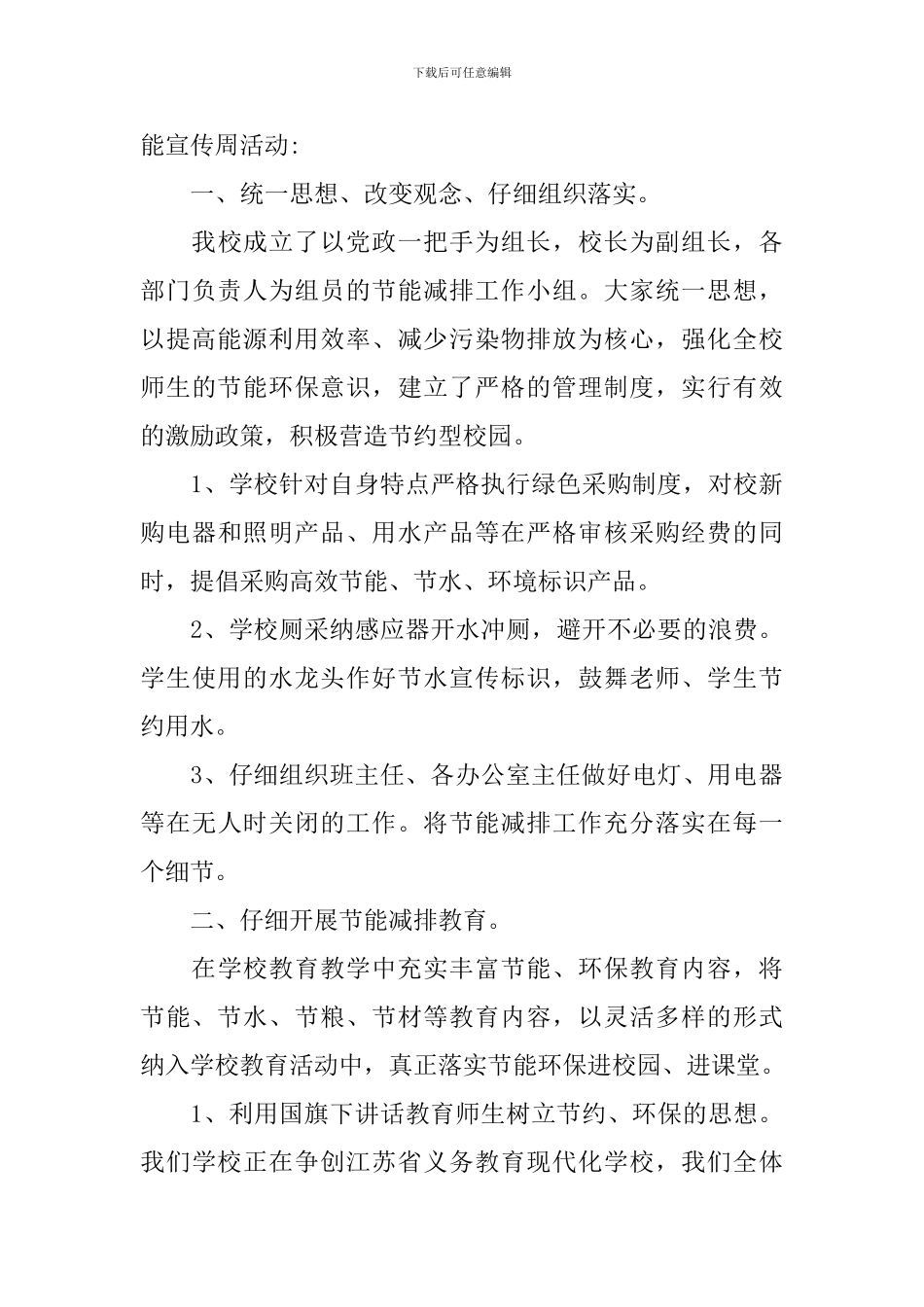 下载后可任意编辑

能宣传周活动:

一、统一思想、改变观念、仔细组织落实。

我校成立了以党政一把手为组长，校长为副组长，各部门负责人为组员的节能减排工作小组。大家统一思想，以提高能源利用效率、减少污染物排放为核心，强化全校师生的节能环保意识，建立了严格的管理制度，实行有效的激励政策，积极营造节约型校园。

1、学校针对自身特点严格执行绿色采购制度，对校新购电器和照明产品、用水产品等在严格审核采购经费的同时，提倡采购高效节能、节水、环境标识产品。

2、学校厕采纳感应器开水冲厕，避开不必要的浪费。学生使用的水龙头作好节水宣传标识，鼓舞老师、学生节约用水。

3、仔细组织班主任、各办公室主任做好电灯、用电器等在无人时关闭的工作。将节能减排工作充分落实在每一个细节。

二、仔细开展节能减排教育。

在学校教育教学中充实丰富节能、环保教育内容，将节能、节水、节粮、节材等教育内容，以灵活多样的形式纳入学校教育活动中，真正落实节能环保进校园、进课堂。

1、利用国旗下讲话教育师生树立节约、环保的思想。我们学校正在争创江苏省义务教育现代化学校，我们全体